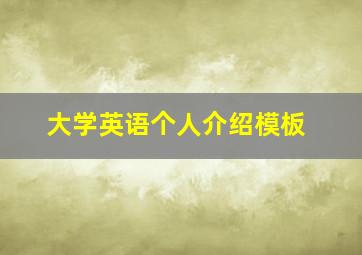 大学英语个人介绍模板